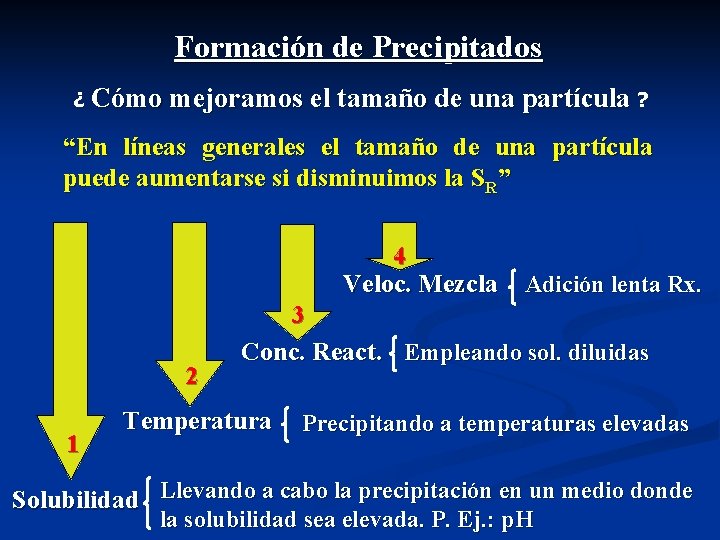 Formación de Precipitados

¿ Cómo mejoramos el tamaño de una partícula ?

“En líneas generales el tamaño de una partícula puede aumentarse si disminuimos la $S_R$”

4
Veloc. Mezcla { Adición lenta Rx.

3
Conc. React. { Empleando sol. diluidas

2
Temperatura { Precipitando a temperaturas elevadas

1
Solubilidad { Llevando a cabo la precipitación en un medio donde la solubilidad sea elevada. P. Ej.: pH